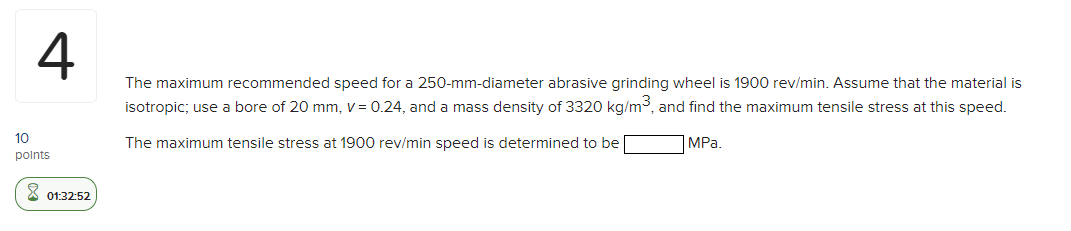 4

10
points

01:32:52

The maximum recommended speed for a 250-mm-diameter abrasive grinding wheel is 1900 rev/min. Assume that the material is isotropic; use a bore of 20 mm, $v = 0.24$, and a mass density of 3320 kg/m$^3$, and find the maximum tensile stress at this speed.

The maximum tensile stress at 1900 rev/min speed is determined to be MPa.